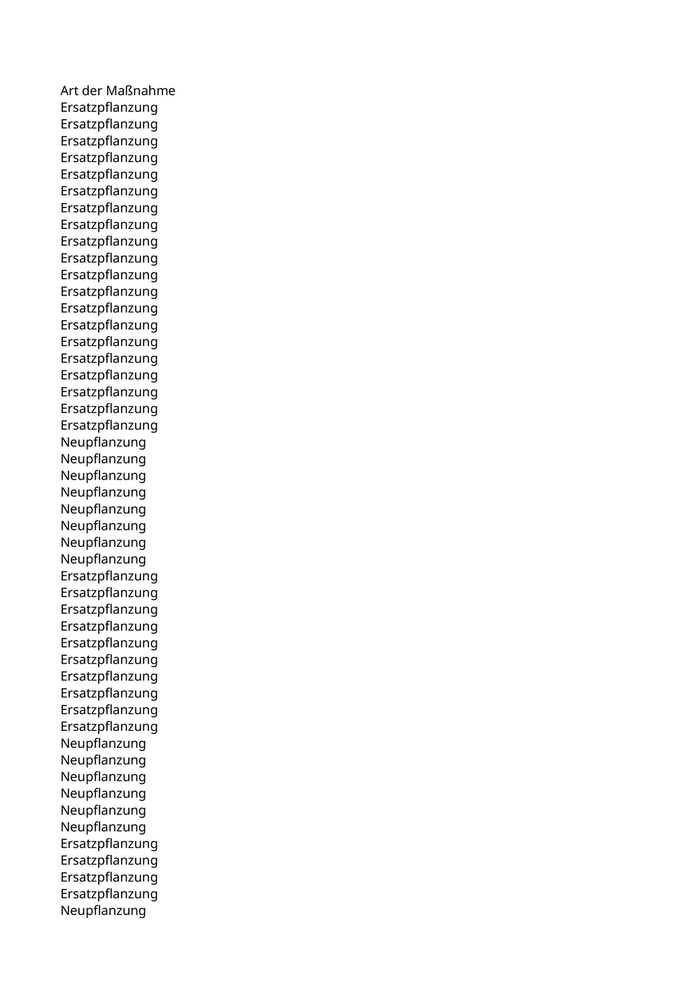 Art der Maßnahme
Ersatzpflanzung
Ersatzpflanzung
Ersatzpflanzung
Ersatzpflanzung
Ersatzpflanzung
Ersatzpflanzung
Ersatzpflanzung
Ersatzpflanzung
Ersatzpflanzung
Ersatzpflanzung
Ersatzpflanzung
Ersatzpflanzung
Ersatzpflanzung
Ersatzpflanzung
Ersatzpflanzung
Ersatzpflanzung
Ersatzpflanzung
Ersatzpflanzung
Ersatzpflanzung
Ersatzpflanzung
Neupflanzung
Neupflanzung
Neupflanzung
Neupflanzung
Neupflanzung
Neupflanzung
Neupflanzung
Neupflanzung
Ersatzpflanzung
Ersatzpflanzung
Ersatzpflanzung
Ersatzpflanzung
Ersatzpflanzung
Ersatzpflanzung
Ersatzpflanzung
Ersatzpflanzung
Ersatzpflanzung
Ersatzpflanzung
Neupflanzung
Neupflanzung
Neupflanzung
Neupflanzung
Neupflanzung
Neupflanzung
Ersatzpflanzung
Ersatzpflanzung
Ersatzpflanzung
Ersatzpflanzung
Neupflanzung